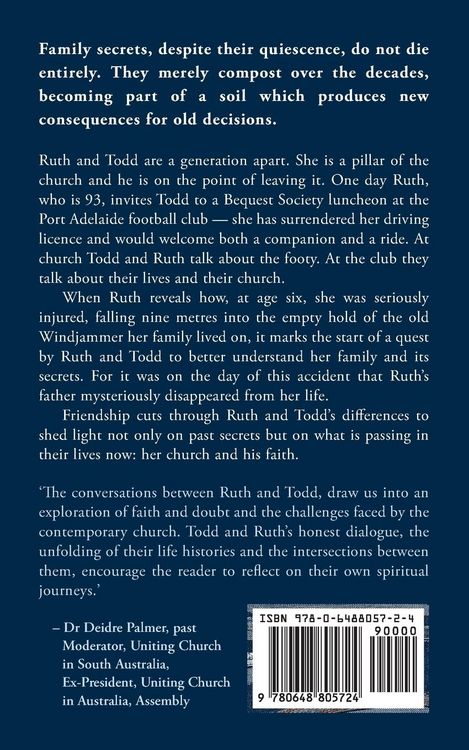 Family secrets, despite their quiescence, do not die entirely. They merely compost over the decades, becoming part of a soil which produces new consequences for old decisions.

Ruth and Todd are a generation apart. She is a pillar of the church and he is on the point of leaving it. One day Ruth, who is 93, invites Todd to a Bequest Society luncheon at the Port Adelaide football club — she has surrendered her driving licence and would welcome both a companion and a ride. At church Todd and Ruth talk about the footy. At the club they talk about their lives and their church.

When Ruth reveals how, at age six, she was seriously injured, falling nine metres into the empty hold of the old Windjammer her family lived on, it marks the start of a quest by Ruth and Todd to better understand her family and its secrets. For it was on the day of this accident that Ruth's father mysteriously disappeared from her life.

Friendship cuts through Ruth and Todd's differences to shed light not only on past secrets but on what is passing in their lives now: her church and his faith.

'The conversations between Ruth and Todd, draw us into an exploration of faith and doubt and the challenges faced by the contemporary church. Todd and Ruth's honest dialogue, the unfolding of their life histories and the intersections between them, encourage the reader to reflect on their own spiritual journeys.'

– Dr Deidre Palmer, past Moderator, Uniting Church in South Australia, Ex-President, Uniting Church in Australia, Assembly

ISBN 978-0-6488057-2-4

90000

9 780648 805724